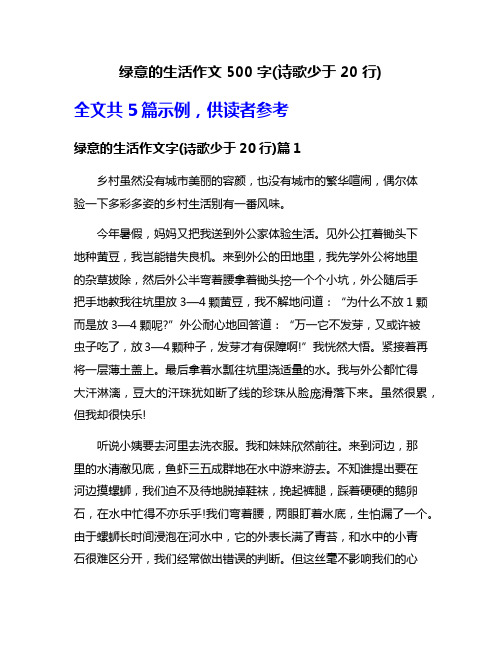 绿意的生活作文 500 字(诗歌少于 20 行)

全文共 5 篇示例，供读者参考

绿意的生活作文字(诗歌少于 20 行)篇 1

乡村虽然没有城市美丽的容颜，也没有城市的繁华喧闹，偶尔体验一下多彩多姿的乡村生活别有一番风味。

今年暑假，妈妈又把我送到外公家体验生活。见外公扛着锄头下地种黄豆，我岂能错失良机。来到外公的田地里，我先学外公将地里的杂草拔除，然后外公半弯着腰拿着锄头挖一个个小坑，外公随后手把手地教我往坑里放 3—4 颗黄豆，我不解地问道：“为什么不放 1 颗而是放 3—4 颗呢?”外公耐心地回答道：“万一它不发芽，又或许被虫子吃了，放 3—4 颗种子，发芽才有保障啊!”我恍然大悟。紧接着再将一层薄土盖上。最后拿着水瓢往坑里浇适量的水。我与外公都忙得大汗淋漓，豆大的汗珠犹如断了线的珍珠从脸庞滑落下来。虽然很累，但我却很快乐!

听说小姨要去河里去洗衣服。我和妹妹欣然前往。来到河边，那里的水清澈见底，鱼虾三五成群地在水中游来游去。不知谁提出要在河边摸螺蛳，我们迫不及待地脱掉鞋袜，挽起裤腿，踩着硬硬的鹅卵石，在水中忙得不亦乐乎!我们弯着腰，两眼盯着水底，生怕漏了一个。由于螺蛳长时间浸泡在河水中，它的外表长满了青苔，和水中的小青石很难区分开，我们经常做出错误的判断。但这丝毫不影响我们的心